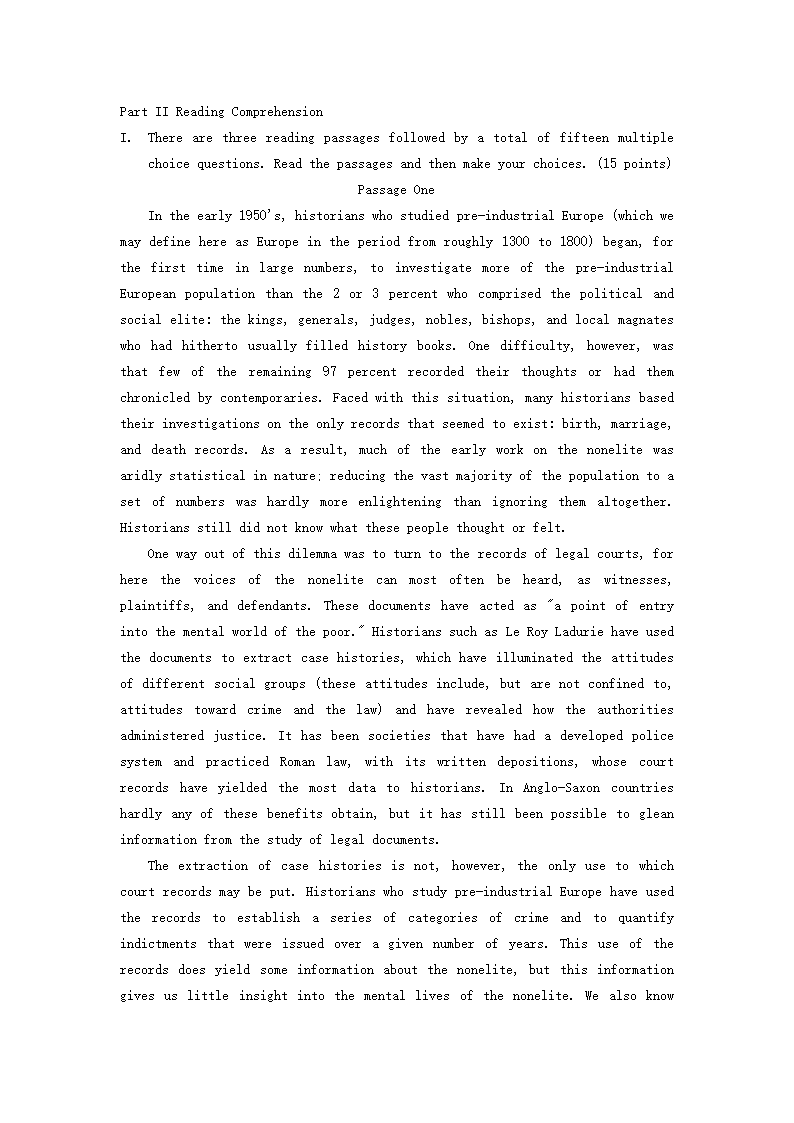 Part II Reading Comprehension

I. There are three reading passages followed by a total of fifteen multiple choice questions. Read the passages and then make your choices. (15 points)

Passage One

In the early 1950's, historians who studied pre-industrial Europe (which we may define here as Europe in the period from roughly 1300 to 1800) began, for the first time in large numbers, to investigate more of the pre-industrial European population than the 2 or 3 percent who comprised the political and social elite: the kings, generals, judges, nobles, bishops, and local magnates who had hitherto usually filled history books. One difficulty, however, was that few of the remaining 97 percent recorded their thoughts or had them chronicled by contemporaries. Faced with this situation, many historians based their investigations on the only records that seemed to exist: birth, marriage, and death records. As a result, much of the early work on the nonelite was aridly statistical in nature; reducing the vast majority of the population to a set of numbers was hardly more enlightening than ignoring them altogether. Historians still did not know what these people thought or felt.

One way out of this dilemma was to turn to the records of legal courts, for here the voices of the nonelite can most often be heard, as witnesses, plaintiffs, and defendants. These documents have acted as "a point of entry into the mental world of the poor." Historians such as Le Roy Ladurie have used the documents to extract case histories, which have illuminated the attitudes of different social groups (these attitudes include, but are not confined to, attitudes toward crime and the law) and have revealed how the authorities administered justice. It has been societies that have had a developed police system and practiced Roman law, with its written depositions, whose court records have yielded the most data to historians. In Anglo-Saxon countries hardly any of these benefits obtain, but it has still been possible to glean information from the study of legal documents.

The extraction of case histories is not, however, the only use to which court records may be put. Historians who study pre-industrial Europe have used the records to establish a series of categories of crime and to quantify indictments that were issued over a given number of years. This use of the records does yield some information about the nonelite, but this information gives us little insight into the mental lives of the nonelite. We also know